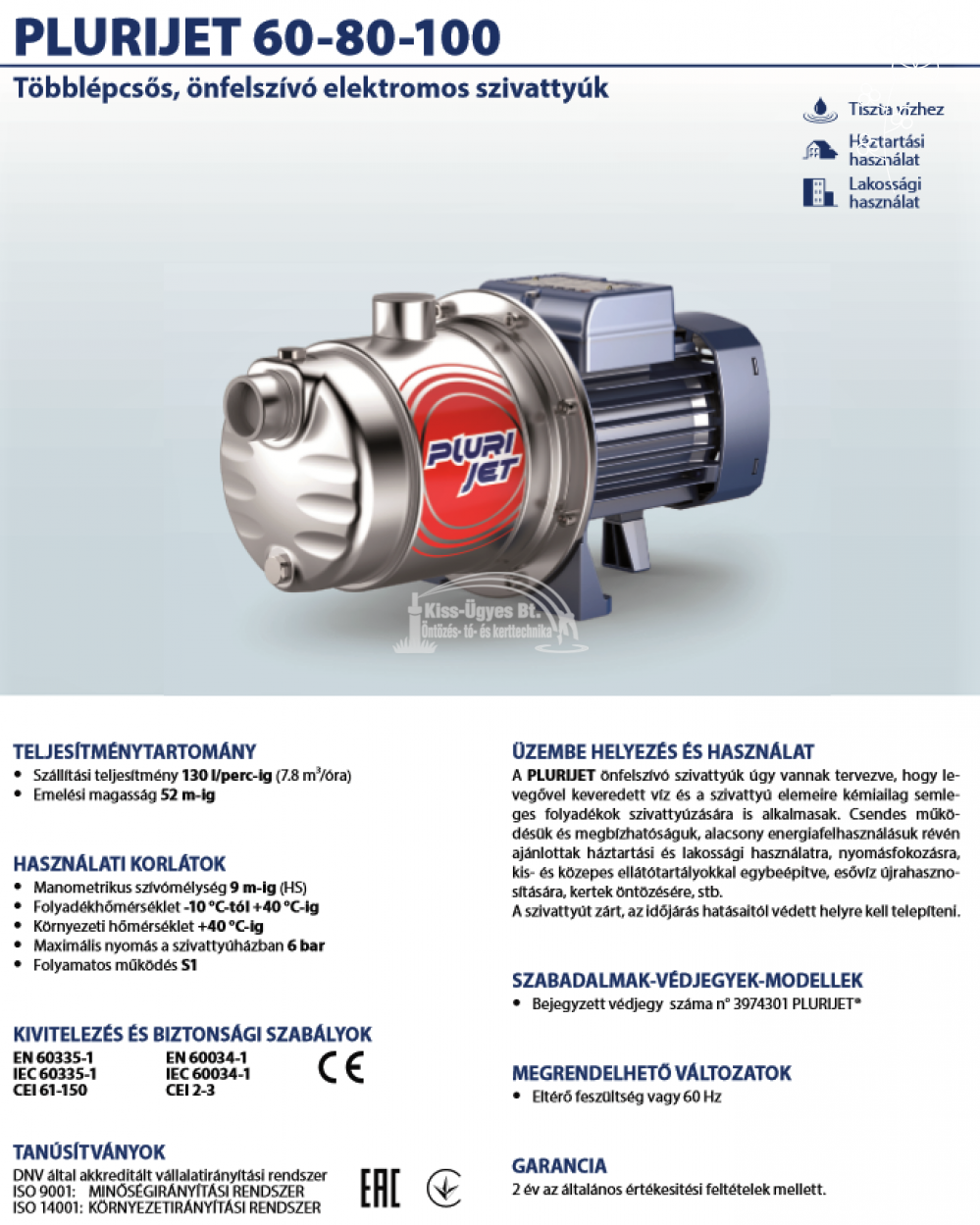 PLURIJET 60-80-100

Többlépcsős, önfelszívó elektromos szivattyúk

Tiszta vízhez

Háztartási használat

Lakossági használat

PLURI JET

Kiss-Ügyes Bt.
Öntözés- tó- és kerttechnika

TELJESÍTMÉNYTARTOMÁNY
• Szállítási teljesítmény **130 l/perc-ig** (7.8 m$^3$/óra)
• Emelési magasság **52 m-ig**

HASZNÁLATI KORLÁTOK
• Manometrikus szívómélység **9 m-ig** (HS)
• Folyadékhőmérséklet **-10 °C-tól +40 °C-ig**
• Környezeti hőmérséklet **+40 °C-ig**
• Maximális nyomás a szivattyúházban **6 bar**
• Folyamatos működés **S1**

KIVITELEZÉS ÉS BIZTONSÁGI SZABÁLYOK
EN 60335-1
IEC 60335-1
CEI 61-150
EN 60034-1
IEC 60034-1
CEI 2-3
CE

TANÚSÍTVÁNYOK
DNV által akkreditált vállalatirányítási rendszer
ISO 9001: MINŐSÉGIRÁNYÍTÁSI RENDSZER
ISO 14001: KÖRNYEZETIRÁNYÍTÁSI RENDSZER
EAC

ÜZEMBE HELYEZÉS ÉS HASZNÁLAT
A **PLURIJET** önfelszívó szivattyúk úgy vannak tervezve, hogy levegővel keveredett víz és a szivattyú elemeire kémiailag semleges folyadékok szivattyúzására is alkalmasak. Csendes működésük és megbízhatóságuk, alacsony energiafelhasználásuk révén ajánlottak háztartási és lakossági használatra, nyomásfokozásra, kis- és közepes ellátótartályokkal egybeépítve, esővíz újrahasznosítására, kertek öntözésére, stb.
A szivattyút zárt, az időjárás hatásaitól védett helyre kell telepíteni.

SZABADALMAK-VÉDJEGYEK-MODELLEK
• Bejegyzett védjegy száma n° 3974301 PLURIJET®

MEGRENDELHETŐ VÁLTOZATOK
• Eltérő feszültség vagy 60 Hz

GARANCIA
2 év az általános értékesítési feltételek mellett.